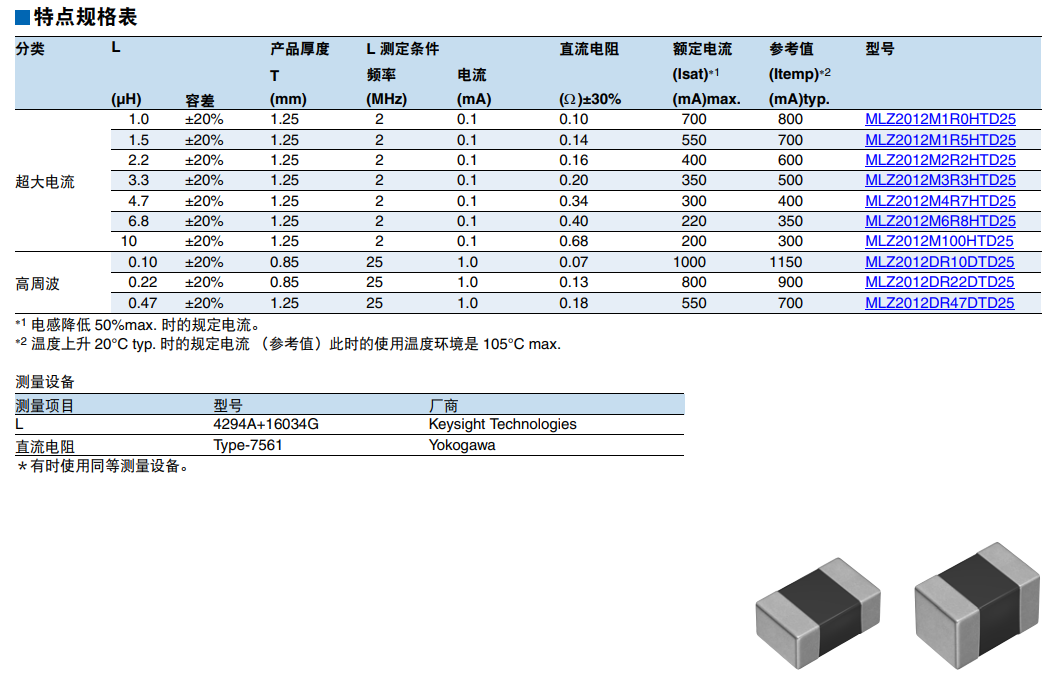 ■特点规格表

| 分类 | L (μH) | 容差 | 产品厚度 T (mm) | L 测定条件 频率 (MHz) | 电流 (mA) | 直流电阻 (Ω)±30% | 额定电流 (Isat)*1 (mA)max. | 参考值 (Itemp)*2 (mA)typ. | 型号 |
|---|---|---|---|---|---|---|---|---|---|
| 超大电流 | 1.0 | ±20% | 1.25 | 2 | 0.1 | 0.10 | 700 | 800 | MLZ2012M1R0HTD25 |
| | 1.5 | ±20% | 1.25 | 2 | 0.1 | 0.14 | 550 | 700 | MLZ2012M1R5HTD25 |
| | 2.2 | ±20% | 1.25 | 2 | 0.1 | 0.16 | 400 | 600 | MLZ2012M2R2HTD25 |
| | 3.3 | ±20% | 1.25 | 2 | 0.1 | 0.20 | 350 | 500 | MLZ2012M3R3HTD25 |
| | 4.7 | ±20% | 1.25 | 2 | 0.1 | 0.34 | 300 | 400 | MLZ2012M4R7HTD25 |
| | 6.8 | ±20% | 1.25 | 2 | 0.1 | 0.40 | 220 | 350 | MLZ2012M6R8HTD25 |
| | 10 | ±20% | 1.25 | 2 | 0.1 | 0.68 | 200 | 300 | MLZ2012M100HTD25 |
| 高周波 | 0.10 | ±20% | 0.85 | 25 | 1.0 | 0.07 | 1000 | 1150 | MLZ2012DR10DTD25 |
| | 0.22 | ±20% | 0.85 | 25 | 1.0 | 0.13 | 800 | 900 | MLZ2012DR22DTD25 |
| | 0.47 | ±20% | 1.25 | 25 | 1.0 | 0.18 | 550 | 700 | MLZ2012DR47DTD25 |

*1 电感降低 50%max. 时的规定电流。
*2 温度上升 20°C typ. 时的规定电流 （参考值）此时的使用温度环境是 105°C max.

测量设备

| 测量项目 | 型号 | 厂商 |
|---|---|---|
| L | 4294A+16034G | Keysight Technologies |
| 直流电阻 | Type-7561 | Yokogawa |

＊有时使用同等测量设备。